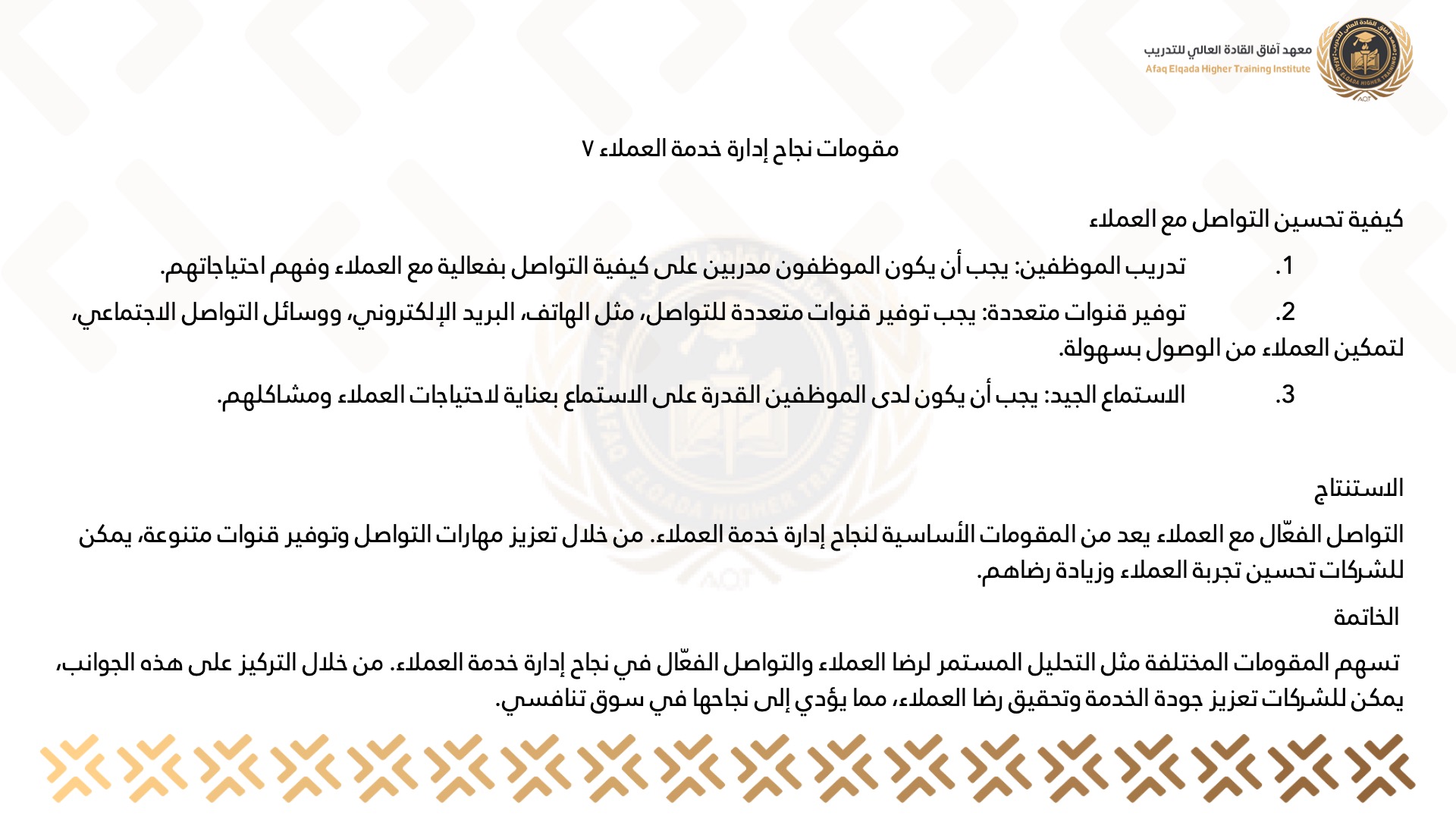 معهد آفاق القادة العالي للتدريب
Afaq Elqada Higher Training Institute

مقومات نجاح إدارة خدمة العملاء ٧

كيفية تحسين التواصل مع العملاء

1. تدريب الموظفين: يجب أن يكون الموظفون مدربين على كيفية التواصل بفعالية مع العملاء وفهم احتياجاتهم.

2. توفير قنوات متعددة: يجب توفير قنوات متعددة للتواصل، مثل الهاتف، البريد الإلكتروني، ووسائل التواصل الاجتماعي، لتمكين العملاء من الوصول بسهولة.

3. الاستماع الجيد: يجب أن يكون لدى الموظفين القدرة على الاستماع بعناية لاحتياجات العملاء ومشاكلهم.

الاستنتاج

التواصل الفعّال مع العملاء يعد من المقومات الأساسية لنجاح إدارة خدمة العملاء. من خلال تعزيز مهارات التواصل وتوفير قنوات متنوعة، يمكن للشركات تحسين تجربة العملاء وزيادة رضاهم.

الخاتمة

تسهم المقومات المختلفة مثل التحليل المستمر لرضا العملاء والتواصل الفعّال في نجاح إدارة خدمة العملاء. من خلال التركيز على هذه الجوانب، يمكن للشركات تعزيز جودة الخدمة وتحقيق رضا العملاء، مما يؤدي إلى نجاحها في سوق تنافسي.